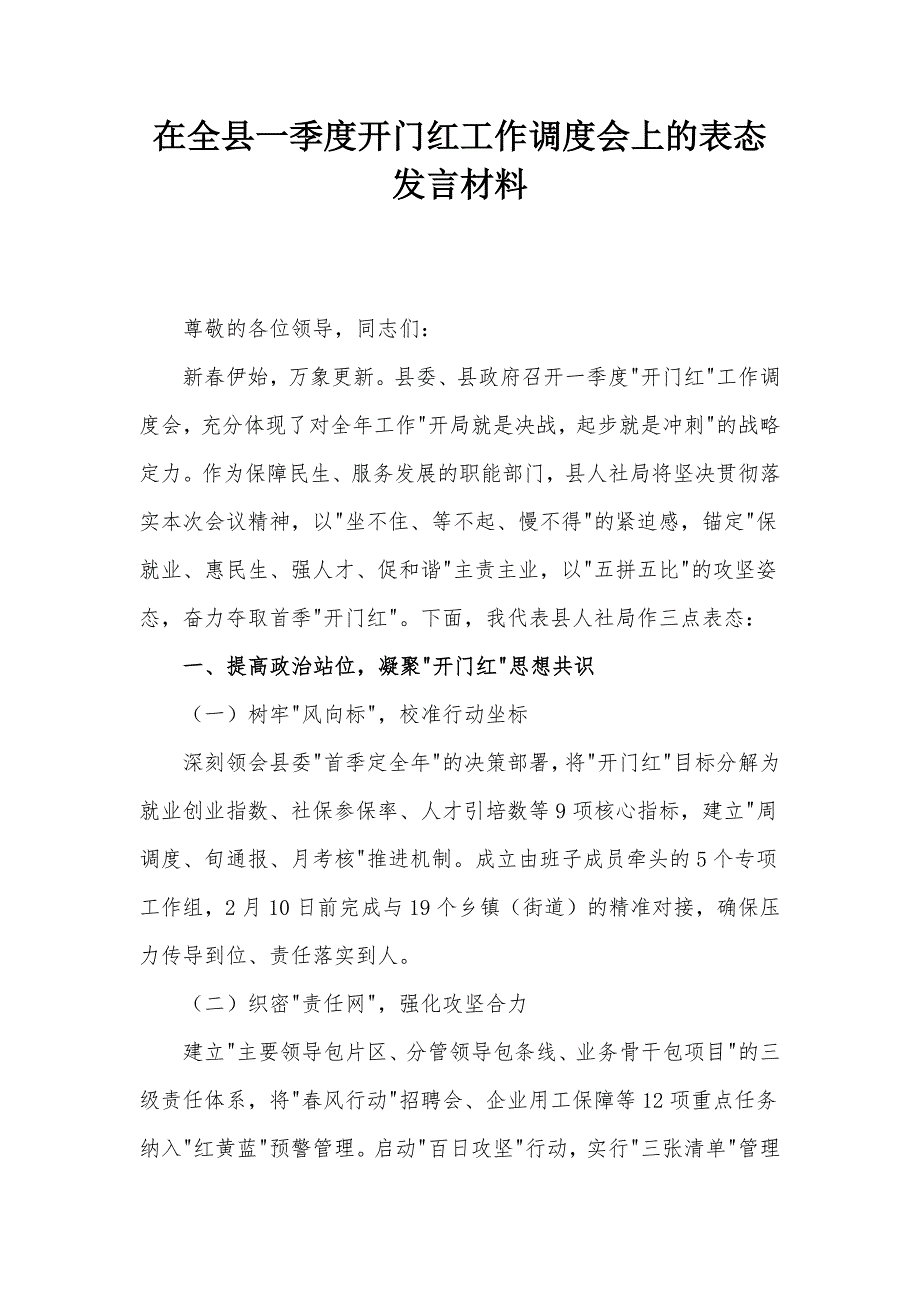 在全县一季度开门红工作调度会上的表态发言材料

尊敬的各位领导，同志们：

新春伊始，万象更新。县委、县政府召开一季度"开门红"工作调度会，充分体现了对全年工作"开局就是决战，起步就是冲刺"的战略定力。作为保障民生、服务发展的职能部门，县人社局将坚决贯彻落实本次会议精神，以"坐不住、等不起、慢不得"的紧迫感，锚定"保就业、惠民生、强人才、促和谐"主责主业，以"五拼五比"的攻坚姿态，奋力夺取首季"开门红"。下面，我代表县人社局作三点表态：

一、提高政治站位，凝聚"开门红"思想共识

（一）树牢"风向标"，校准行动坐标

深刻领会县委"首季定全年"的决策部署，将"开门红"目标分解为就业创业指数、社保参保率、人才引培数等9项核心指标，建立"周调度、旬通报、月考核"推进机制。成立由班子成员牵头的5个专项工作组，2月10日前完成与19个乡镇（街道）的精准对接，确保压力传导到位、责任落实到人。

（二）织密"责任网"，强化攻坚合力

建立"主要领导包片区、分管领导包条线、业务骨干包项目"的三级责任体系，将"春风行动"招聘会、企业用工保障等12项重点任务纳入"红黄蓝"预警管理。启动"百日攻坚"行动，实行"三张清单"管理